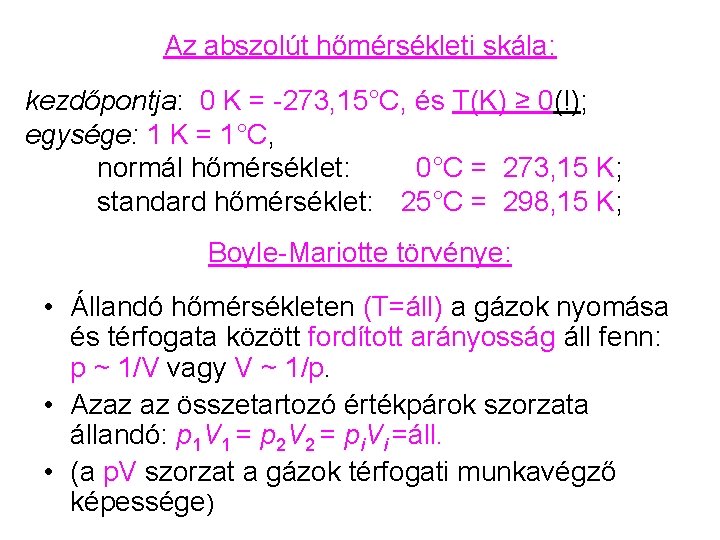 Az abszolút hőmérsékleti skála:

kezdőpontja: 0 K = -273,15°C, és T(K) ≥ 0(!);
egysége: 1 K = 1°C,
normál hőmérséklet: 0°C = 273,15 K;
standard hőmérséklet: 25°C = 298,15 K;

Boyle-Mariotte törvénye:

• Állandó hőmérsékleten (T=áll) a gázok nyomása és térfogata között fordított arányosság áll fenn: p ~ 1/V vagy V ~ 1/p.
• Azaz az összetartozó értékpárok szorzata állandó: $p_1V_1 = p_2V_2 = p_iV_i$=áll.
• (a pV szorzat a gázok térfogati munkavégző képessége)